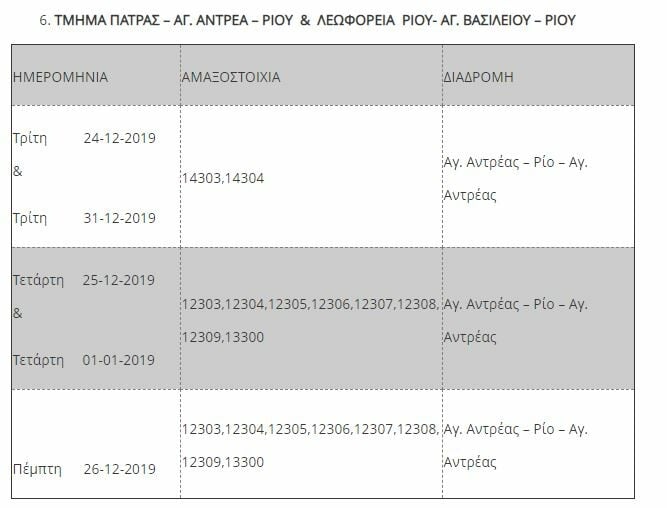 6. ΤΜΗΜΑ ΠΑΤΡΑΣ – ΑΓ. ΑΝΤΡΕΑ – ΡΙΟΥ & ΛΕΩΦΟΡΕΙΑ ΡΙΟΥ- ΑΓ. ΒΑΣΙΛΕΙΟΥ – ΡΙΟΥ

| ΗΜΕΡΟΜΗΝΙΑ | ΑΜΑΞΟΣΤΟΙΧΙΑ | ΔΙΑΔΡΟΜΗ |
|---|---|---|
| Τρίτη 24-12-2019 & Τρίτη 31-12-2019 | 14303,14304 | Αγ. Αντρέας – Ρίο – Αγ. Αντρέας |
| Τετάρτη 25-12-2019 & Τετάρτη 01-01-2019 | 12303,12304,12305,12306,12307,12308, 12309,13300 | Αγ. Αντρέας – Ρίο – Αγ. Αντρέας |
| Πέμπτη 26-12-2019 | 12303,12304,12305,12306,12307,12308, 12309,13300 | Αγ. Αντρέας – Ρίο – Αγ. Αντρέας |